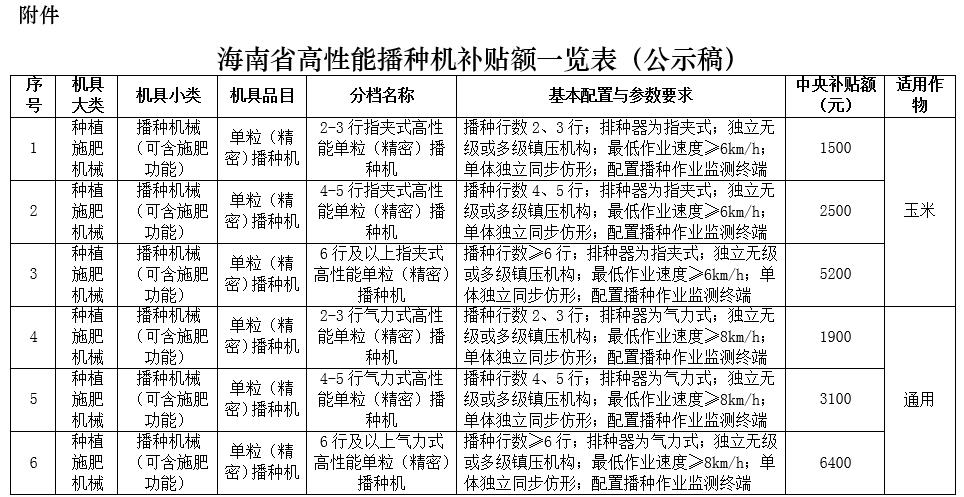 附件

海南省高性能播种机补贴额一览表（公示稿）

| 序号 | 机具大类 | 机具小类 | 机具品目 | 分档名称 | 基本配置与参数要求 | 中央补贴额（元） | 适用作物 |
|---|---|---|---|---|---|---|---|
| 1 | 种植施肥机械 | 播种机械（可含施肥功能） | 单粒（精密）播种机 | 2-3 行指夹式高性能单粒（精密）播种机 | 播种行数 2、3 行；排种器为指夹式；独立无级或多级镇压机构；最低作业速度≥6km/h；单体独立同步仿形；配置播种作业监测终端 | 1500 | 玉米 |
| 2 | 种植施肥机械 | 播种机械（可含施肥功能） | 单粒（精密）播种机 | 4-5 行指夹式高性能单粒（精密）播种机 | 播种行数 4、5 行；排种器为指夹式；独立无级或多级镇压机构；最低作业速度≥6km/h；单体独立同步仿形；配置播种作业监测终端 | 2500 | 玉米 |
| 3 | 种植施肥机械 | 播种机械（可含施肥功能） | 单粒（精密）播种机 | 6 行及以上指夹式高性能单粒（精密）播种机 | 播种行数≥6 行；排种器为指夹式；独立无级或多级镇压机构；最低作业速度≥6km/h；单体独立同步仿形；配置播种作业监测终端 | 5200 | 玉米 |
| 4 | 种植施肥机械 | 播种机械（可含施肥功能） | 单粒（精密）播种机 | 2-3 行气力式高性能单粒（精密）播种机 | 播种行数 2、3 行；排种器为气力式；独立无级或多级镇压机构；最低作业速度≥8km/h；单体独立同步仿形；配置播种作业监测终端 | 1900 | 通用 |
| 5 | 种植施肥机械 | 播种机械（可含施肥功能） | 单粒（精密）播种机 | 4-5 行气力式高性能单粒（精密）播种机 | 播种行数 4、5 行；排种器为气力式；独立无级或多级镇压机构；最低作业速度≥8km/h；单体独立同步仿形；配置播种作业监测终端 | 3100 | 通用 |
| 6 | 种植施肥机械 | 播种机械（可含施肥功能） | 单粒（精密）播种机 | 6 行及以上气力式高性能单粒（精密）播种机 | 播种行数≥6 行；排种器为气力式；独立无级或多级镇压机构；最低作业速度≥8km/h；单体独立同步仿形；配置播种作业监测终端 | 6400 | 通用 |